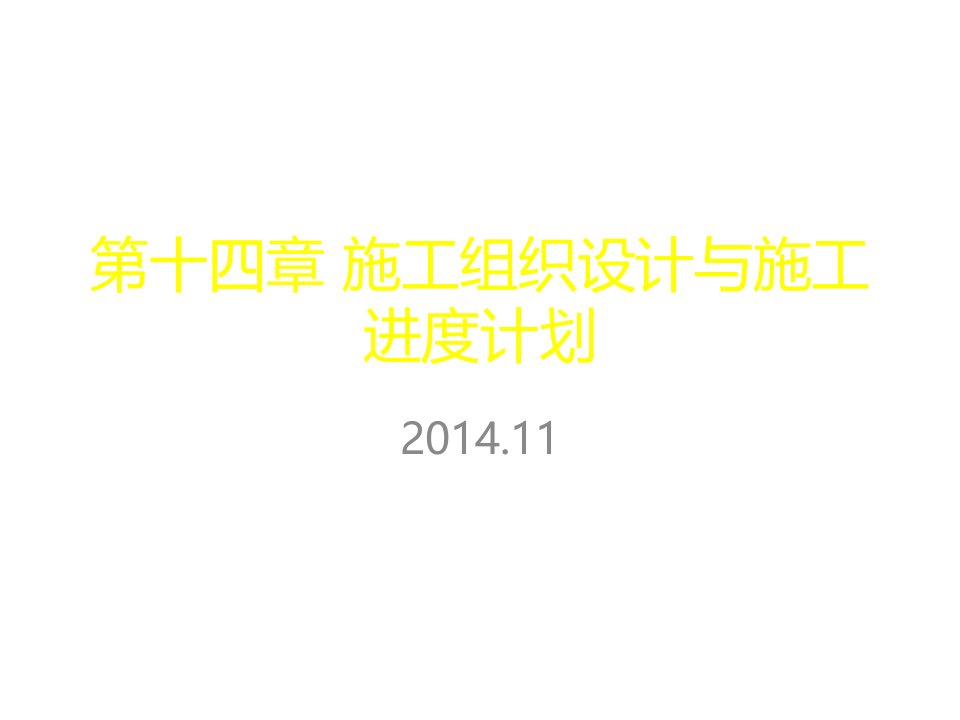 第十四章 施工组织设计与施工进度计划

2014.11